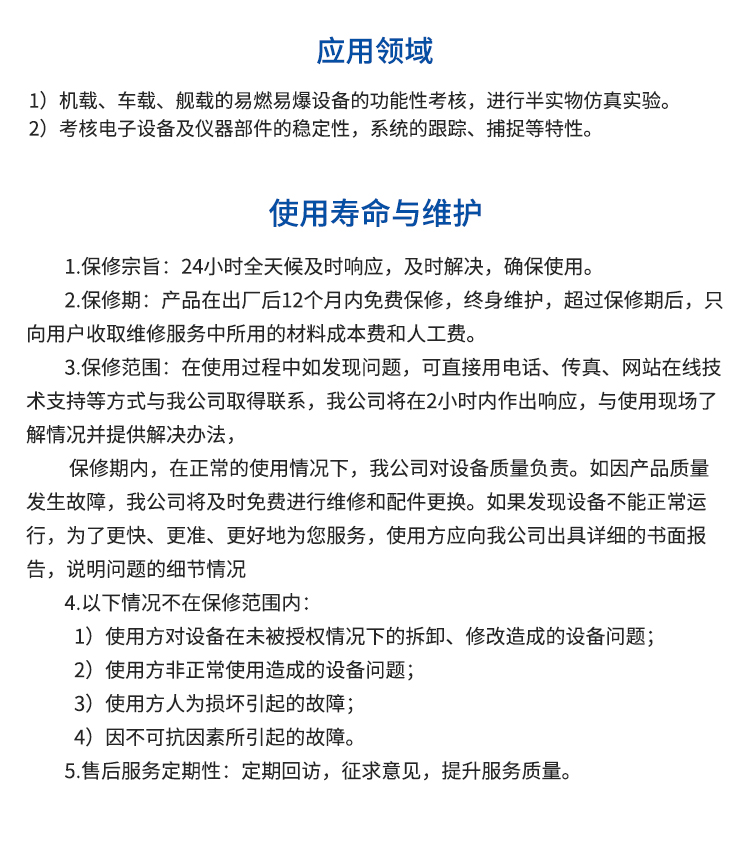 应用领域

1）机载、车载、舰载的易燃易爆设备的功能性考核，进行半实物仿真实验。
2）考核电子设备及仪器部件的稳定性，系统的跟踪、捕捉等特性。

使用寿命与维护

1.保修宗旨：24小时全天候及时响应，及时解决，确保使用。

2.保修期：产品在出厂后12个月内免费保修，终身维护，超过保修期后，只向用户收取维修服务中所用的材料成本费和人工费。

3.保修范围：在使用过程中如发现问题，可直接用电话、传真、网站在线技术支持等方式与我公司取得联系，我公司将在2小时内作出响应，与使用现场了解情况并提供解决办法，

保修期内，在正常的使用情况下，我公司对设备质量负责。如因产品质量发生故障，我公司将及时免费进行维修和配件更换。如果发现设备不能正常运行，为了更快、更准、更好地为您服务，使用方应向我公司出具详细的书面报告，说明问题的细节情况

4.以下情况不在保修范围内：

1）使用方对设备在未被授权情况下的拆卸、修改造成的设备问题；

2）使用方非正常使用造成的设备问题；

3）使用方人为损坏引起的故障；

4）因不可抗因素所引起的故障。

5.售后服务定期性：定期回访，征求意见，提升服务质量。